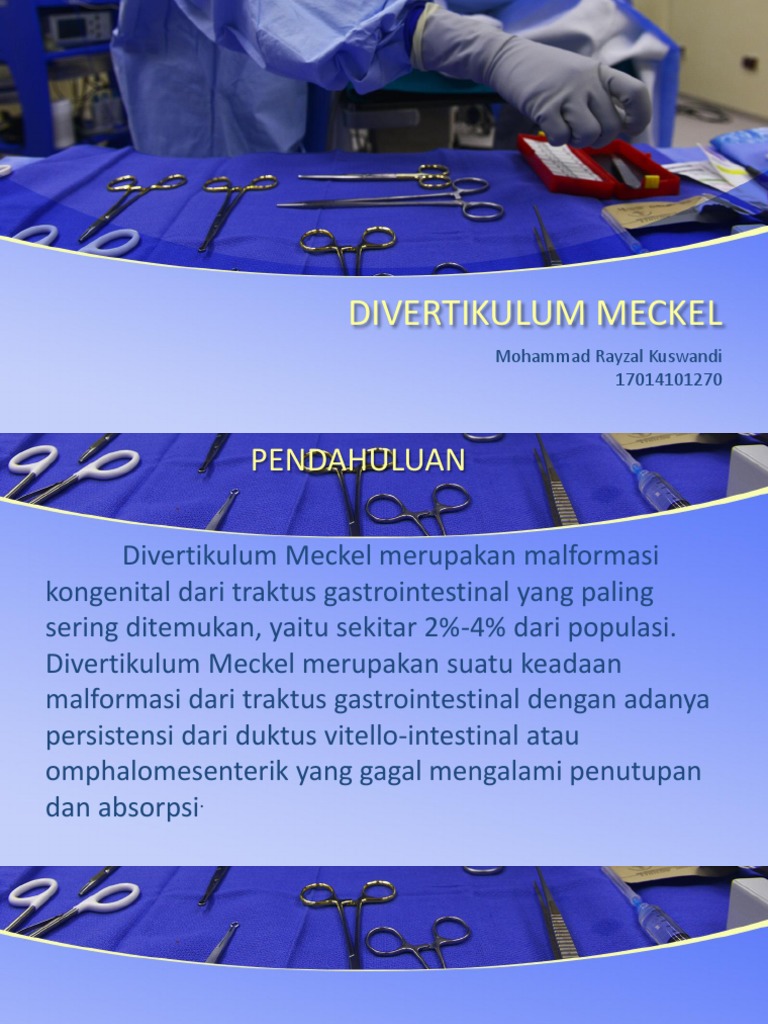 DIVERTIKULUM MECKEL

Mohammad Rayzal Kuswandi
17014101270

PENDAHULUAN

Divertikulum Meckel merupakan malformasi kongenital dari traktus gastrointestinal yang paling sering ditemukan, yaitu sekitar 2%-4% dari populasi. Divertikulum Meckel merupakan suatu keadaan malformasi dari traktus gastrointestinal dengan adanya persistensi dari duktus vitello-intestinal atau omphalomesenterik yang gagal mengalami penutupan dan absorpsi.